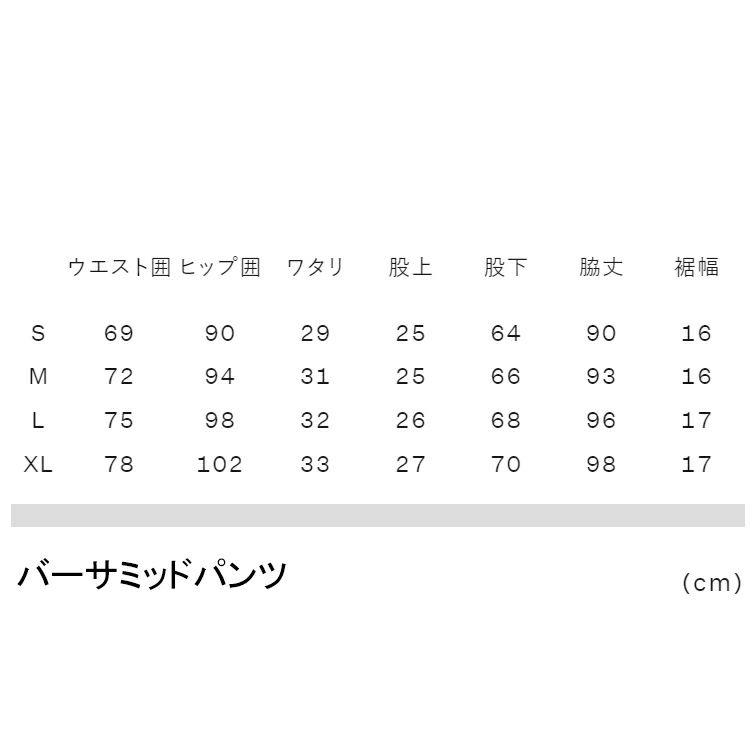 |  | ウエスト囲 | ヒップ囲 | ワタリ | 股上 | 股下 | 脇丈 | 裾幅 |
|---|---|---|---|---|---|---|---|
| S | 69 | 90 | 29 | 25 | 64 | 90 | 16 |
| M | 72 | 94 | 31 | 25 | 66 | 93 | 16 |
| L | 75 | 98 | 32 | 26 | 68 | 96 | 17 |
| XL | 78 | 102 | 33 | 27 | 70 | 98 | 17 |

バーサミッドパンツ

(cm)